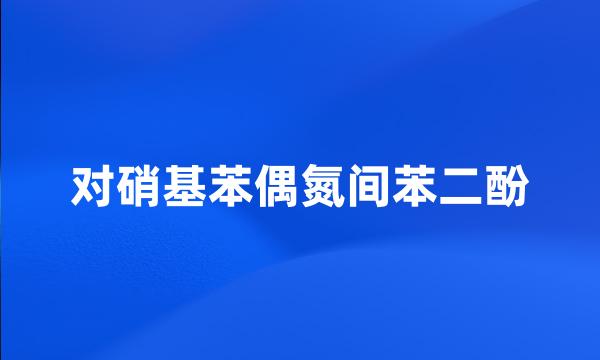 对硝基苯偶氮间苯二酚